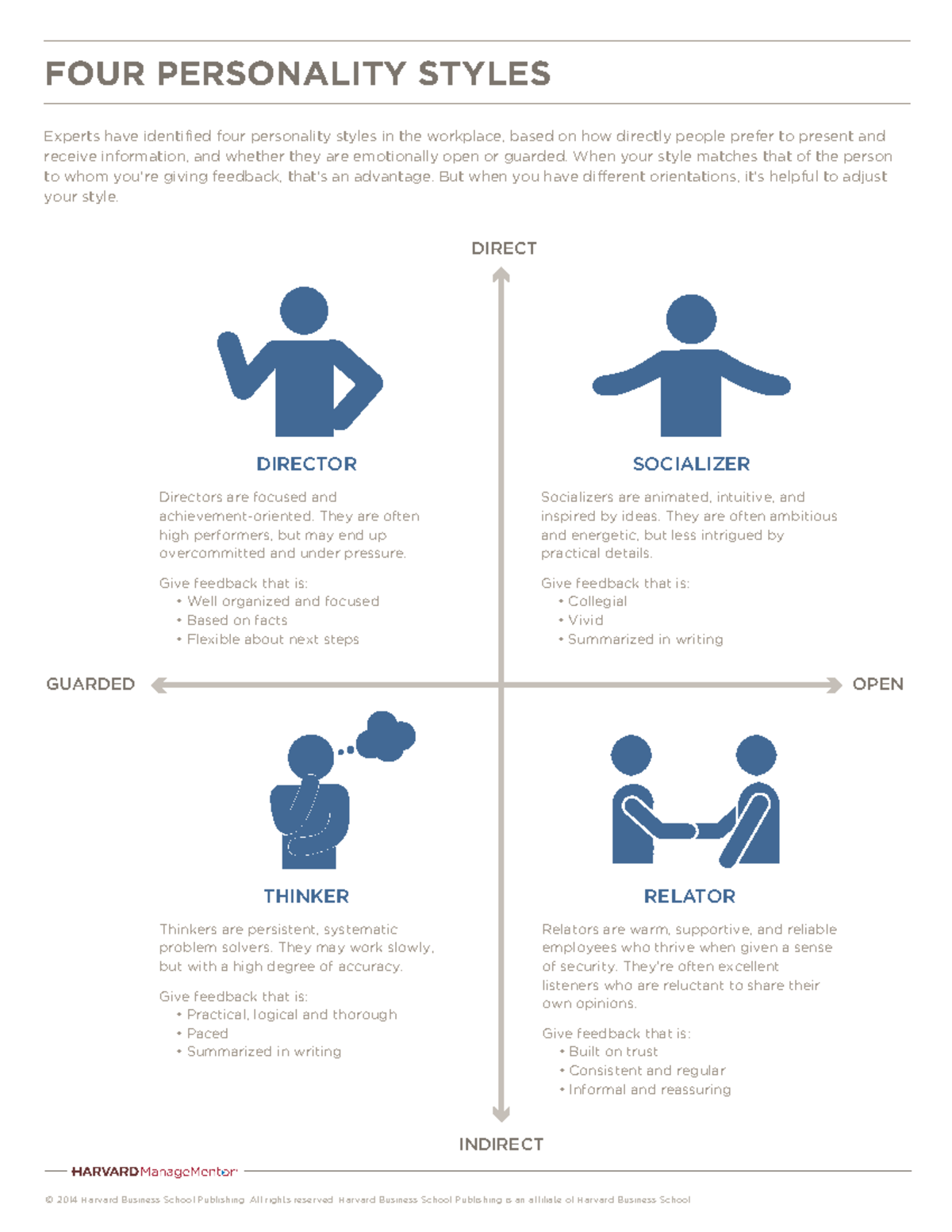 FOUR PERSONALITY STYLES

Experts have identified four personality styles in the workplace, based on how directly people prefer to present and receive information, and whether they are emotionally open or guarded. When your style matches that of the person to whom you're giving feedback, that's an advantage. But when you have different orientations, it's helpful to adjust your style.

DIRECT

DIRECTOR

Directors are focused and achievement-oriented. They are often high performers, but may end up overcommitted and under pressure.

Give feedback that is:
• Well organized and focused
• Based on facts
• Flexible about next steps

SOCIALIZER

Socializers are animated, intuitive, and inspired by ideas. They are often ambitious and energetic, but less intrigued by practical details.

Give feedback that is:
• Collegial
• Vivid
• Summarized in writing

GUARDED

OPEN

THINKER

Thinkers are persistent, systematic problem solvers. They may work slowly, but with a high degree of accuracy.

Give feedback that is:
• Practical, logical and thorough
• Paced
• Summarized in writing

RELATOR

Relators are warm, supportive, and reliable employees who thrive when given a sense of security. They're often excellent listeners who are reluctant to share their own opinions.

Give feedback that is:
• Built on trust
• Consistent and regular
• Informal and reassuring

INDIRECT

HARVARD ManageMentor

© 2014 Harvard Business School Publishing. All rights reserved. Harvard Business School Publishing is an affiliate of Harvard Business School.